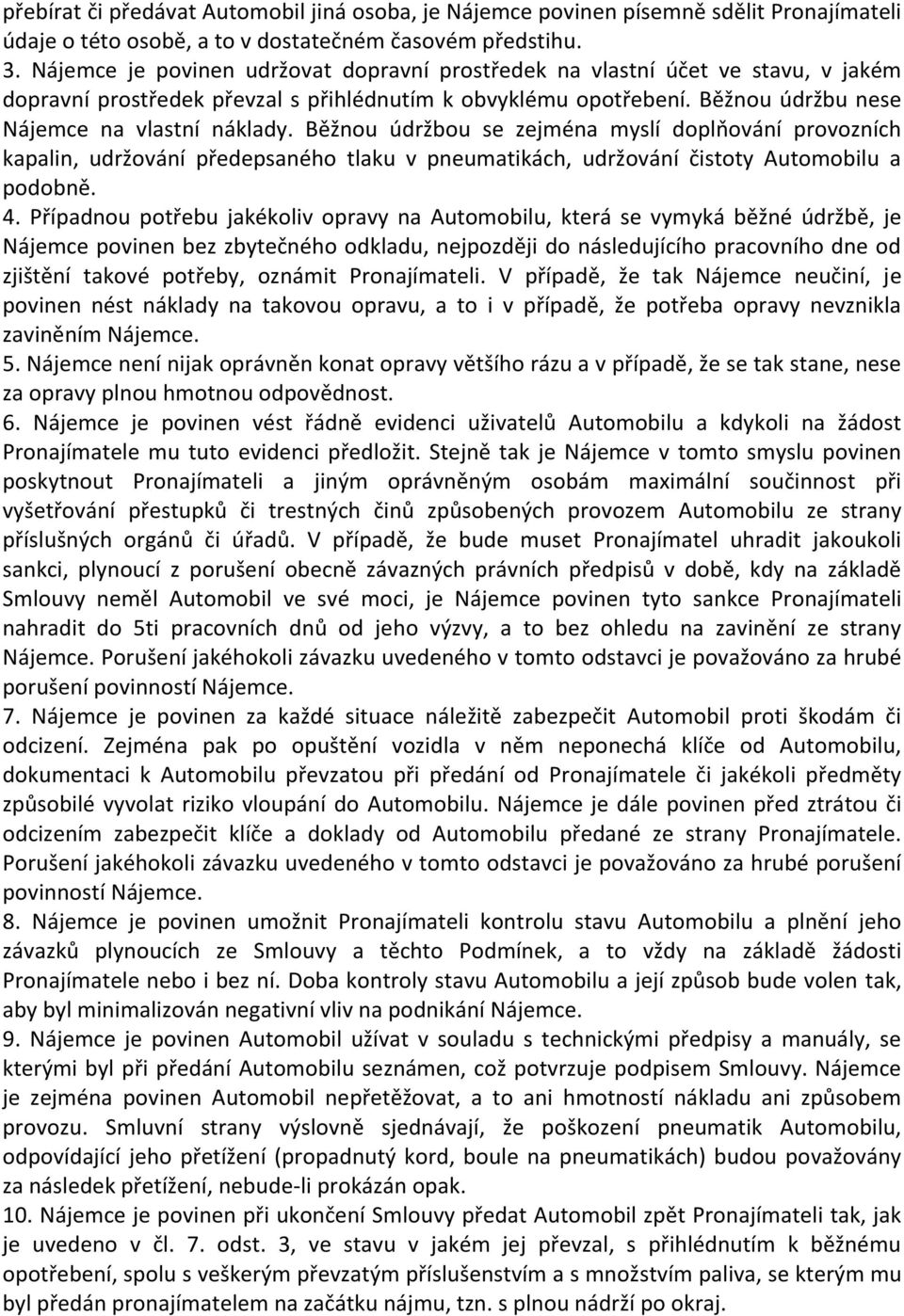 přebírat či předávat Automobil jiná osoba, je Nájemce povinen písemně sdělit Pronajímateli údaje o této osobě, a to v dostatečném časovém předstihu.
3. Nájemce je povinen udržovat dopravní prostředek na vlastní účet ve stavu, v jakém dopravní prostředek převzal s přihlédnutím k obvyklému opotřebení. Běžnou údržbu nese Nájemce na vlastní náklady. Běžnou údržbou se zejména myslí doplňování provozních kapalin, udržování předepsaného tlaku v pneumatikách, udržování čistoty Automobilu a podobně.
4. Případnou potřebu jakékoliv opravy na Automobilu, která se vymyká běžné údržbě, je Nájemce povinen bez zbytečného odkladu, nejpozději do následujícího pracovního dne od zjištění takové potřeby, oznámit Pronajímateli. V případě, že tak Nájemce neučiní, je povinen nést náklady na takovou opravu, a to i v případě, že potřeba opravy nevznikla zaviněním Nájemce.
5. Nájemce není nijak oprávněn konat opravy většího rázu a v případě, že se tak stane, nese za opravy plnou hmotnou odpovědnost.
6. Nájemce je povinen vést řádně evidenci uživatelů Automobilu a kdykoli na žádost Pronajímatele mu tuto evidenci předložit. Stejně tak je Nájemce v tomto smyslu povinen poskytnout Pronajímateli a jiným oprávněným osobám maximální součinnost při vyšetřování přestupků či trestných činů způsobených provozem Automobilu ze strany příslušných orgánů či úřadů. V případě, že bude muset Pronajímatel uhradit jakoukoli sankci, plynoucí z porušení obecně závazných právních předpisů v době, kdy na základě Smlouvy neměl Automobil ve své moci, je Nájemce povinen tyto sankce Pronajímateli nahradit do 5ti pracovních dnů od jeho výzvy, a to bez ohledu na zavinění ze strany Nájemce. Porušení jakéhokoli závazku uvedeného v tomto odstavci je považováno za hrubé porušení povinností Nájemce.
7. Nájemce je povinen za každé situace náležitě zabezpečit Automobil proti škodám či odcizení. Zejména pak po opuštění vozidla v něm neponechá klíče od Automobilu, dokumentaci k Automobilu převzatou při předání od Pronajímatele či jakékoli předměty způsobilé vyvolat riziko vloupání do Automobilu. Nájemce je dále povinen před ztrátou či odcizením zabezpečit klíče a doklady od Automobilu předané ze strany Pronajímatele. Porušení jakéhokoli závazku uvedeného v tomto odstavci je považováno za hrubé porušení povinností Nájemce.
8. Nájemce je povinen umožnit Pronajímateli kontrolu stavu Automobilu a plnění jeho závazků plynoucích ze Smlouvy a těchto Podmínek, a to vždy na základě žádosti Pronajímatele nebo i bez ní. Doba kontroly stavu Automobilu a její způsob bude volen tak, aby byl minimalizován negativní vliv na podnikání Nájemce.
9. Nájemce je povinen Automobil užívat v souladu s technickými předpisy a manuály, se kterými byl při předání Automobilu seznámen, což potvrzuje podpisem Smlouvy. Nájemce je zejména povinen Automobil nepřetěžovat, a to ani hmotností nákladu ani způsobem provozu. Smluvní strany výslovně sjednávají, že poškození pneumatik Automobilu, odpovídající jeho přetížení (propadnutý kord, boule na pneumatikách) budou považovány za následek přetížení, nebude-li prokázán opak.
10. Nájemce je povinen při ukončení Smlouvy předat Automobil zpět Pronajímateli tak, jak je uvedeno v čl. 7. odst. 3, ve stavu v jakém jej převzal, s přihlédnutím k běžnému opotřebení, spolu s veškerým převzatým příslušenstvím a s množstvím paliva, se kterým mu byl předán pronajímatelem na začátku nájmu, tzn. s plnou nádrží po okraj.